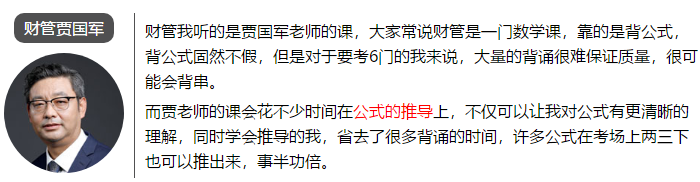 财管贾国军

财管我听的是贾国军老师的课，大家常说财管是一门数学课，靠的是背公式，背公式固然不假，但是对于要考6门的我来说，大量的背诵很难保证质量，很可能会背串。

而贾老师的课会花不少时间在公式的推导上，不仅可以让我对公式有更清晰的理解，同时学会推导的我，省去了很多背诵的时间，许多公式在考场上两三下也可以推出来，事半功倍。